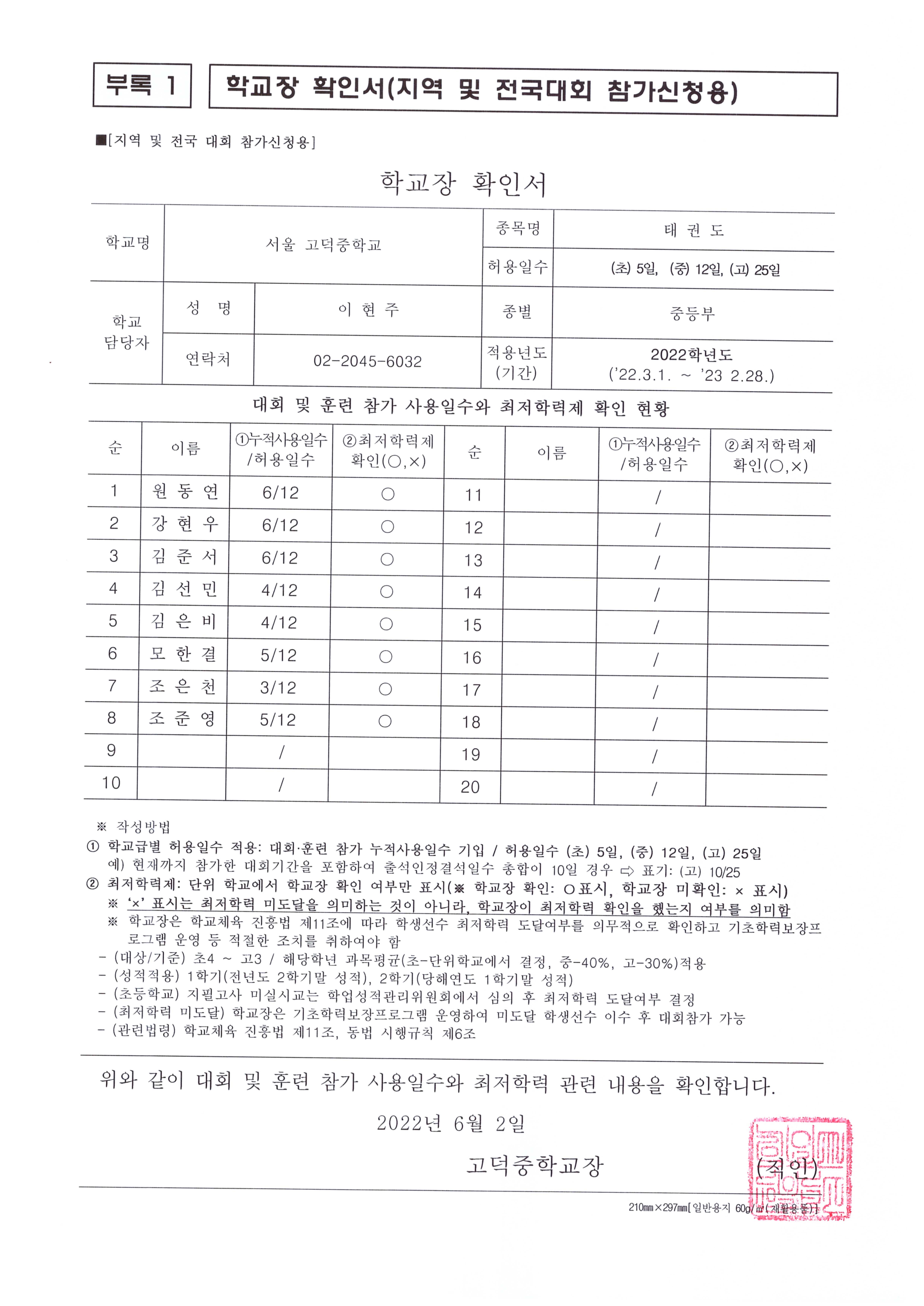 부록 1

학교장 확인서(지역 및 전국대회 참가신청용)

■[지역 및 전국 대회 참가신청용]

학교장 확인서

| 학교명 | 서울 고덕중학교 | | 종목명 | 태 권 도 |
|---|---|---|---|---|
| | | | 허용일수 | (초) 5일, (중) 12일, (고) 25일 |
| 학교 담당자 | 성 명 | 이 현 주 | 종별 | 중등부 |
| | 연락처 | 02-2045-6032 | 적용년도 (기간) | 2022학년도 ('22.3.1. ~ '23 2.28.) |

대회 및 훈련 참가 사용일수와 최저학력제 확인 현황

| 순 | 이름 | ①누적사용일수 /허용일수 | ②최저학력제 확인(○,×) | 순 | 이름 | ①누적사용일수 /허용일수 | ②최저학력제 확인(○,×) |
|---|---|---|---|---|---|---|---|
| 1 | 원 동 연 | 6/12 | ○ | 11 | | / | |
| 2 | 강 현 우 | 6/12 | ○ | 12 | | / | |
| 3 | 김 준 서 | 6/12 | ○ | 13 | | / | |
| 4 | 김 선 민 | 4/12 | ○ | 14 | | / | |
| 5 | 김 은 비 | 4/12 | ○ | 15 | | / | |
| 6 | 모 한 결 | 5/12 | ○ | 16 | | / | |
| 7 | 조 은 천 | 3/12 | ○ | 17 | | / | |
| 8 | 조 준 영 | 5/12 | ○ | 18 | | / | |
| 9 | | / | | 19 | | / | |
| 10 | | / | | 20 | | / | |

※ 작성방법
① 학교급별 허용일수 적용: 대회·훈련 참가 누적사용일수 기입 / 허용일수 (초) 5일, (중) 12일, (고) 25일
예) 현재까지 참가한 대회기간을 포함하여 출석인정결석일수 총합이 10일 경우 ⇨ 표기: (고) 10/25
② 최저학력제: 단위 학교에서 학교장 확인 여부만 표시(※ 학교장 확인: ○표시, 학교장 미확인: × 표시)
※ '×' 표시는 최저학력 미도달을 의미하는 것이 아니라, 학교장이 최저학력 확인을 했는지 여부를 의미함
※ 학교장은 학교체육 진흥법 제11조에 따라 학생선수 최저학력 도달여부를 의무적으로 확인하고 기초학력보장프로그램 운영 등 적절한 조치를 취하여야 함
- (대상/기준) 초4 ~ 고3 / 해당학년 과목평균(초-단위학교에서 결정, 중-40%, 고-30%)적용
- (성적적용) 1학기(전년도 2학기말 성적), 2학기(당해연도 1학기말 성적)
- (초등학교) 지필고사 미실시교는 학업성적관리위원회에서 심의 후 최저학력 도달여부 결정
- (최저학력 미도달) 학교장은 기초학력보장프로그램 운영하여 미도달 학생선수 이수 후 대회참가 가능
- (관련법령) 학교체육 진흥법 제11조, 동법 시행규칙 제6조

위와 같이 대회 및 훈련 참가 사용일수와 최저학력 관련 내용을 확인합니다.

2022년 6월 2일

고덕중학교장 (직인)

210㎜×297㎜[일반용지 60g/㎡(재활용품)]